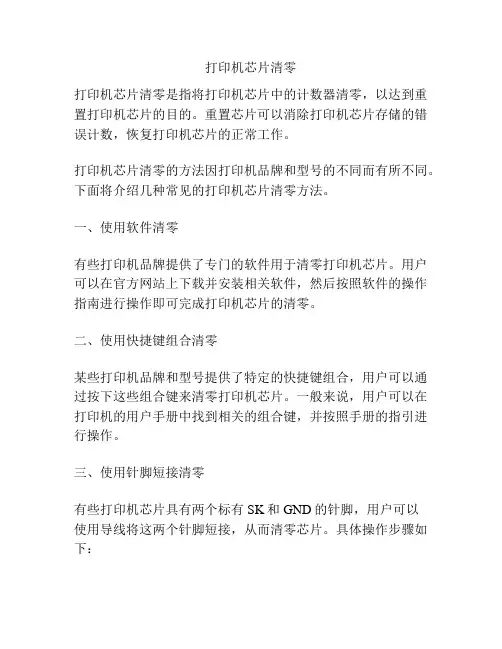 打印机芯片清零

打印机芯片清零是指将打印机芯片中的计数器清零，以达到重置打印机芯片的目的。重置芯片可以消除打印机芯片存储的错误计数，恢复打印机芯片的正常工作。

打印机芯片清零的方法因打印机品牌和型号的不同而有所不同。下面将介绍几种常见的打印机芯片清零方法。

一、使用软件清零

有些打印机品牌提供了专门的软件用于清零打印机芯片。用户可以在官方网站上下载并安装相关软件，然后按照软件的操作指南进行操作即可完成打印机芯片的清零。

二、使用快捷键组合清零

某些打印机品牌和型号提供了特定的快捷键组合，用户可以通过按下这些组合键来清零打印机芯片。一般来说，用户可以在打印机的用户手册中找到相关的组合键，并按照手册的指引进行操作。

三、使用针脚短接清零

有些打印机芯片具有两个标有 SK 和 GND 的针脚，用户可以使用导线将这两个针脚短接，从而清零芯片。具体操作步骤如下：